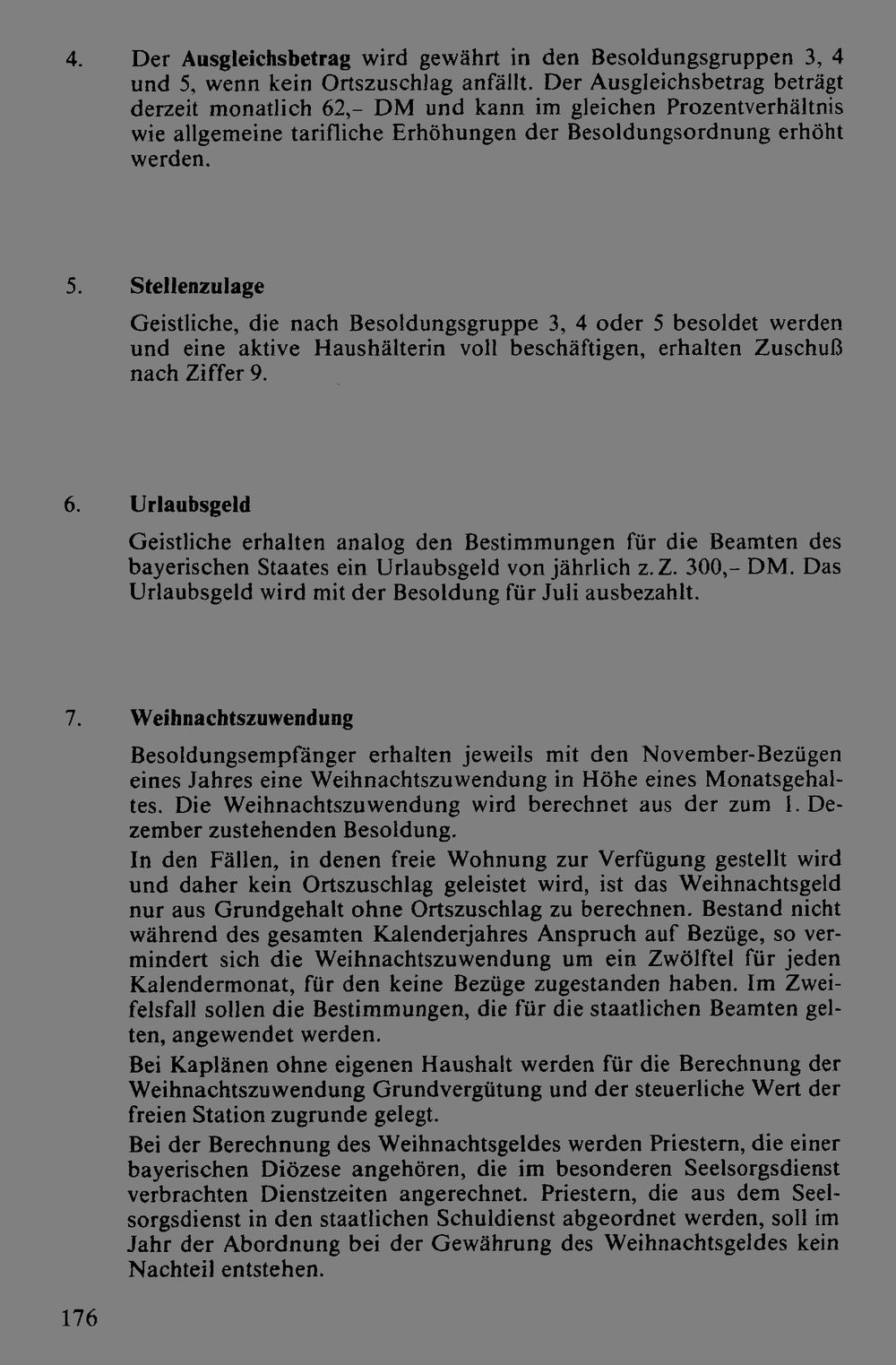 4. Der Ausgleichsbetrag wird gewährt in den Besoldungsgruppen 3, 4 und 5, wenn kein Ortszuschlag anfällt. Der Ausgleichsbetrag beträgt derzeit monatlich 62,- DM und kann im gleichen Prozentverhältnis wie allgemeine tarifliche Erhöhungen der Besoldungsordnung erhöht werden.

5. Stellenzulage

Geistliche, die nach Besoldungsgruppe 3, 4 oder 5 besoldet werden und eine aktive Haushälterin voll beschäftigen, erhalten Zuschuß nach Ziffer 9.

6. Urlaubsgeld

Geistliche erhalten analog den Bestimmungen für die Beamten des bayerischen Staates ein Urlaubsgeld von jährlich z. Z. 300,- DM. Das Urlaubsgeld wird mit der Besoldung für Juli ausbezahlt.

7. Weihnachtszuwendung

Besoldungsempfänger erhalten jeweils mit den November-Bezügen eines Jahres eine Weihnachtszuwendung in Höhe eines Monatsgehaltes. Die Weihnachtszuwendung wird berechnet aus der zum 1. Dezember zustehenden Besoldung.

In den Fällen, in denen freie Wohnung zur Verfügung gestellt wird und daher kein Ortszuschlag geleistet wird, ist das Weihnachtsgeld nur aus Grundgehalt ohne Ortszuschlag zu berechnen. Bestand nicht während des gesamten Kalenderjahres Anspruch auf Bezüge, so vermindert sich die Weihnachtszuwendung um ein Zwölftel für jeden Kalendermonat, für den keine Bezüge zugestanden haben. Im Zweifelsfall sollen die Bestimmungen, die für die staatlichen Beamten gelten, angewendet werden.

Bei Kaplänen ohne eigenen Haushalt werden für die Berechnung der Weihnachtszuwendung Grundvergütung und der steuerliche Wert der freien Station zugrunde gelegt.

Bei der Berechnung des Weihnachtsgeldes werden Priestern, die einer bayerischen Diözese angehören, die im besonderen Seelsorgsdienst verbrachten Dienstzeiten angerechnet. Priestern, die aus dem Seelsorgsdienst in den staatlichen Schuldienst abgeordnet werden, soll im Jahr der Abordnung bei der Gewährung des Weihnachtsgeldes kein Nachteil entstehen.

176